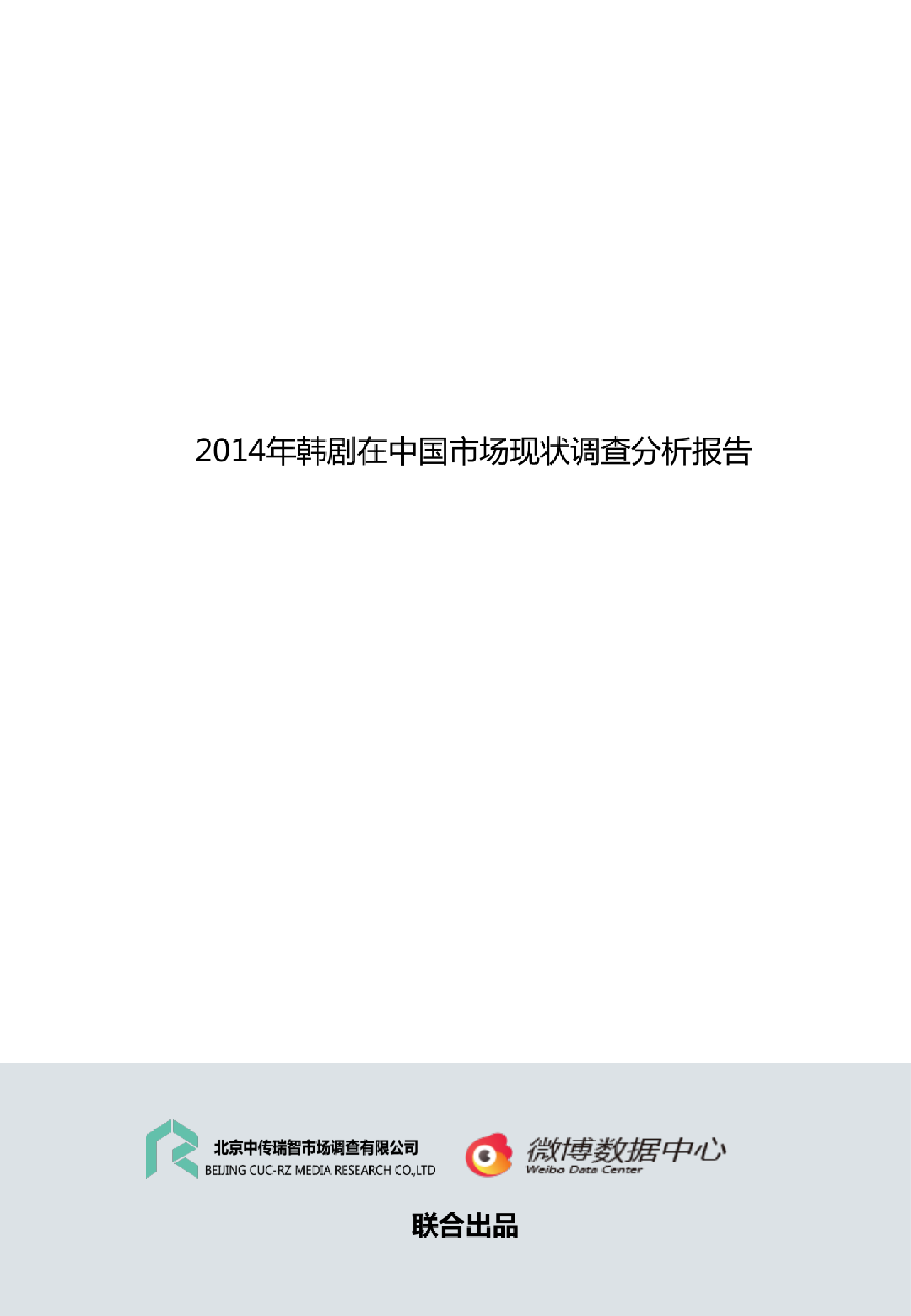 2014年韩剧在中国市场现状调查分析报告

北京中传瑞智市场调查有限公司
BEIJING CUC-RZ MEDIA RESEARCH CO.,LTD

微博数据中心
Weibo Data Center

联合出品